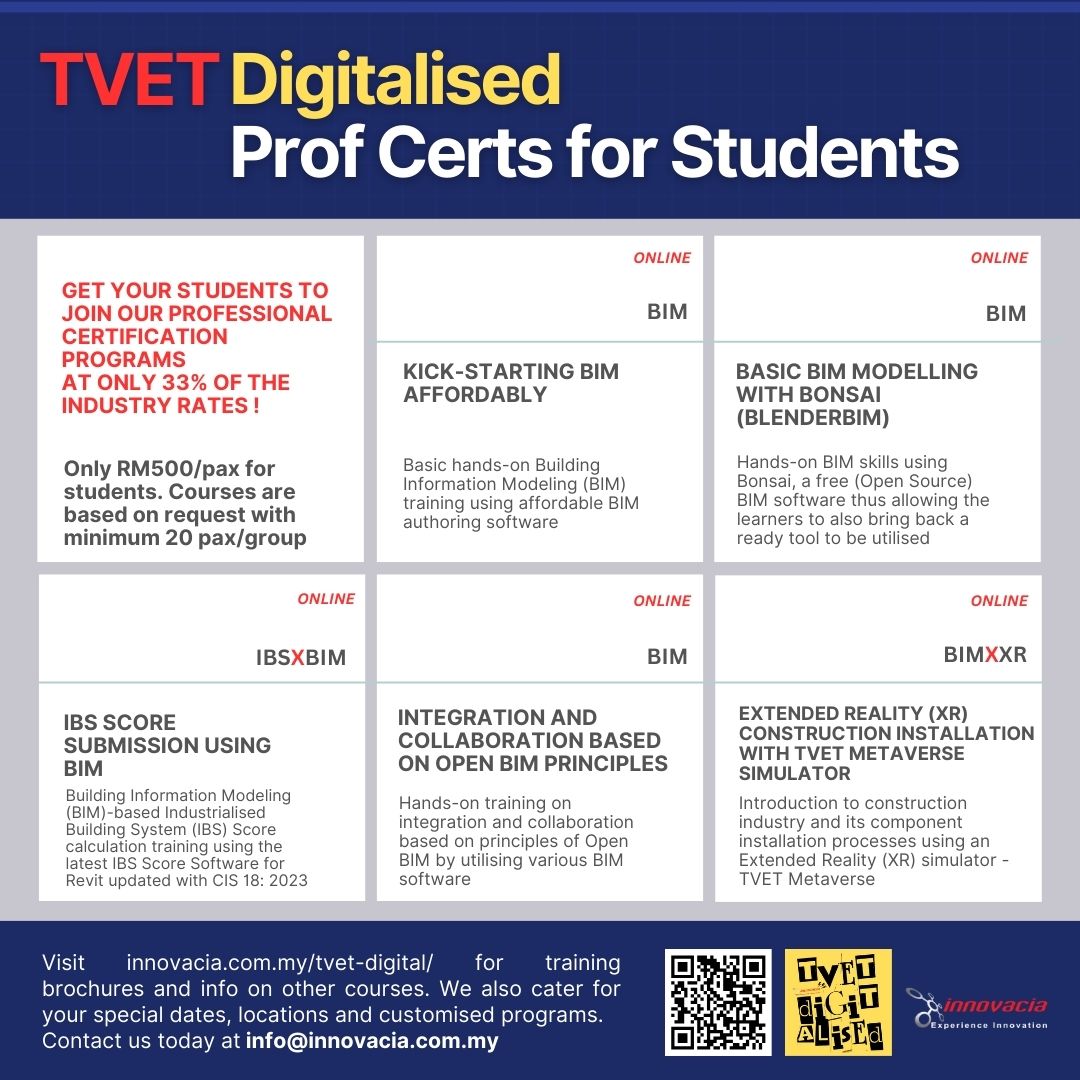 TVET Digitalised
Prof Certs for Students

GET YOUR STUDENTS TO JOIN OUR PROFESSIONAL CERTIFICATION PROGRAMS
AT ONLY 33% OF THE INDUSTRY RATES !

Only RM500/pax for students. Courses are based on request with minimum 20 pax/group

ONLINE

BIM

KICK-STARTING BIM AFFORDABLY

Basic hands-on Building Information Modeling (BIM) training using affordable BIM authoring software

ONLINE

BIM

BASIC BIM MODELLING WITH BONSAI (BLENDERBIM)

Hands-on BIM skills using Bonsai, a free (Open Source) BIM software thus allowing the learners to also bring back a ready tool to be utilised

ONLINE

IBSXBIM

IBS SCORE SUBMISSION USING BIM

Building Information Modeling (BIM)-based Industrialised Building System (IBS) Score calculation training using the latest IBS Score Software for Revit updated with CIS 18: 2023

ONLINE

BIM

INTEGRATION AND COLLABORATION BASED ON OPEN BIM PRINCIPLES

Hands-on training on integration and collaboration based on principles of Open BIM by utilising various BIM software

ONLINE

BIMXXR

EXTENDED REALITY (XR) CONSTRUCTION INSTALLATION WITH TVET METAVERSE SIMULATOR

Introduction to construction industry and its component installation processes using an Extended Reality (XR) simulator - TVET Metaverse

Visit innovacia.com.my/tvet-digital/ for training brochures and info on other courses. We also cater for your special dates, locations and customised programs. Contact us today at info@innovacia.com.my

TVET diGiTALiSEd

innovacia
Experience Innovation